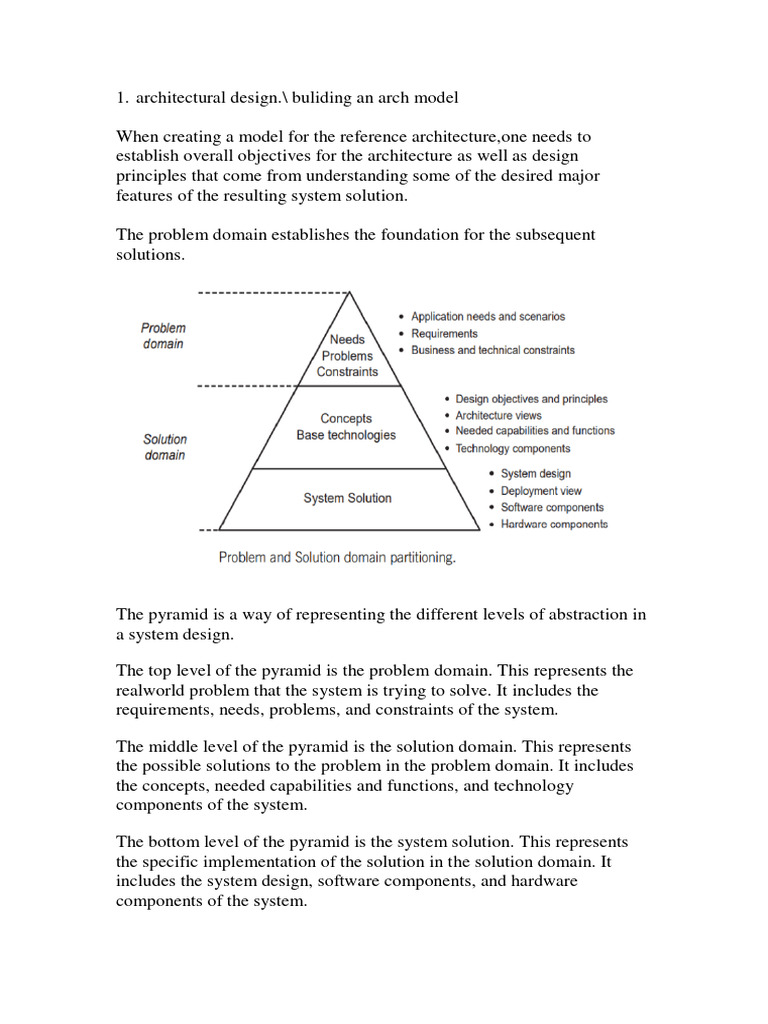 1. architectural design.\ buliding an arch model

When creating a model for the reference architecture,one needs to establish overall objectives for the architecture as well as design principles that come from understanding some of the desired major features of the resulting system solution.

The problem domain establishes the foundation for the subsequent solutions.

Problem domain

Solution domain

Needs
Problems
Constraints

Concepts
Base technologies

System Solution

• Application needs and scenarios
• Requirements
• Business and technical constraints

• Design objectives and principles
• Architecture views
• Needed capabilities and functions
• Technology components

• System design
• Deployment view
• Software components
• Hardware components

Problem and Solution domain partitioning.

The pyramid is a way of representing the different levels of abstraction in a system design.

The top level of the pyramid is the problem domain. This represents the realworld problem that the system is trying to solve. It includes the requirements, needs, problems, and constraints of the system.

The middle level of the pyramid is the solution domain. This represents the possible solutions to the problem in the problem domain. It includes the concepts, needed capabilities and functions, and technology components of the system.

The bottom level of the pyramid is the system solution. This represents the specific implementation of the solution in the solution domain. It includes the system design, software components, and hardware components of the system.